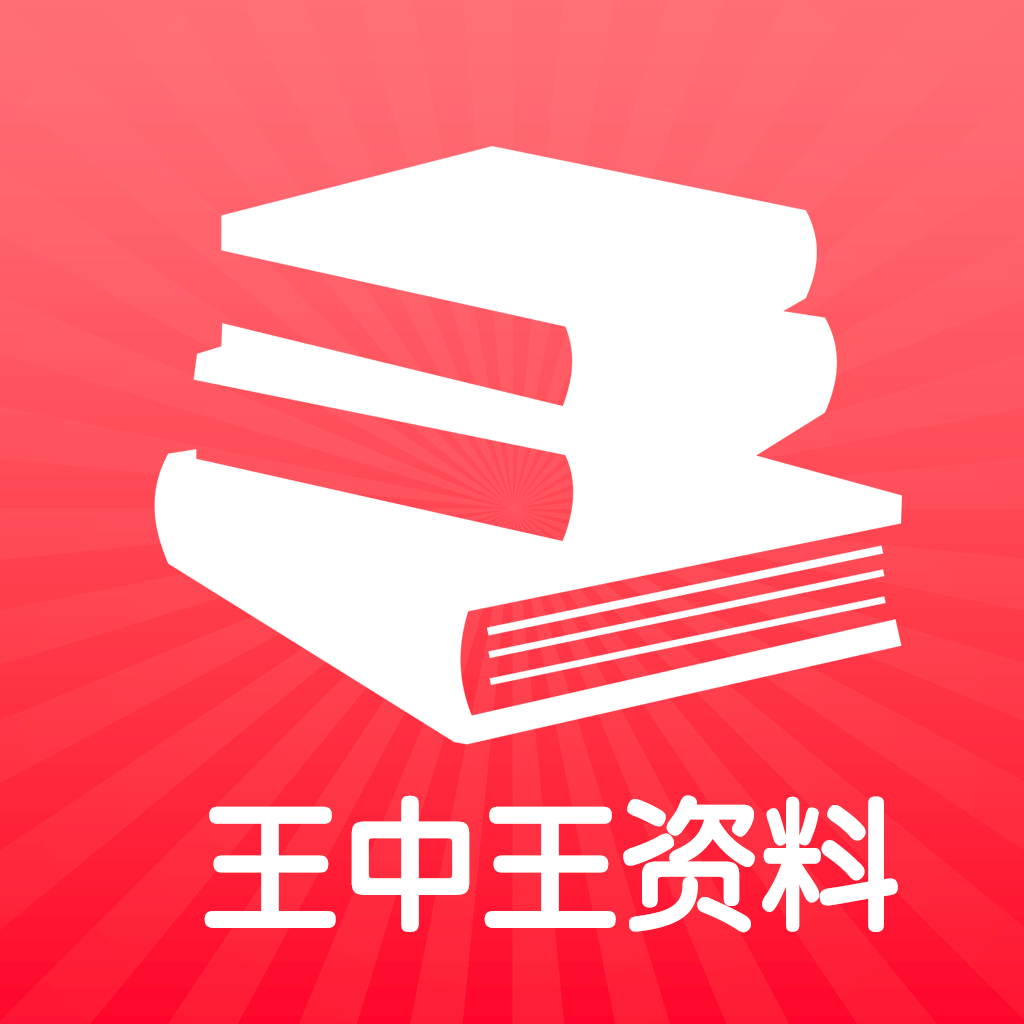 王中王资料